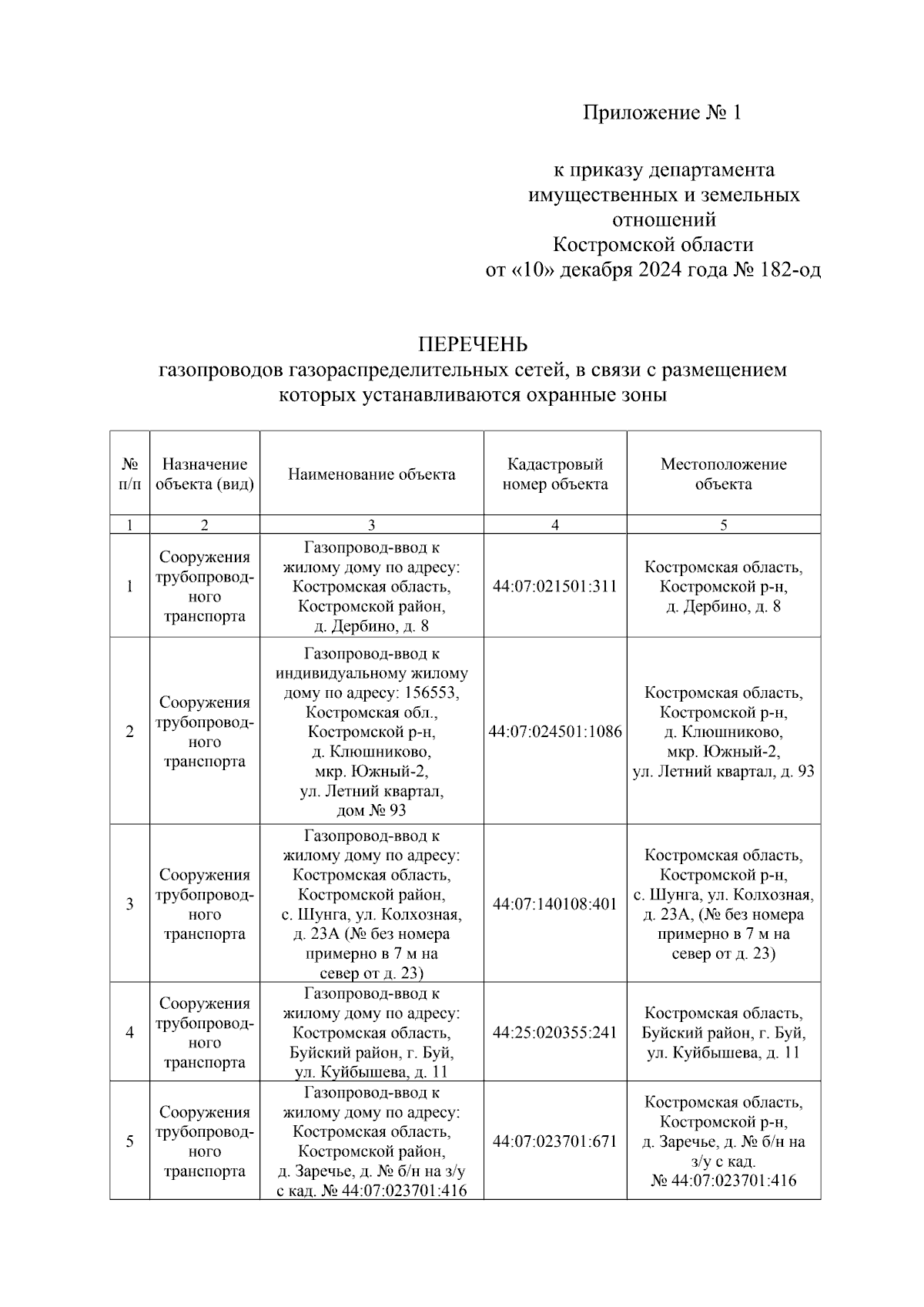 Приложение № 1

к приказу департамента имущественных и земельных отношений Костромской области от «10» декабря 2024 года № 182-од

ПЕРЕЧЕНЬ
газопроводов газораспределительных сетей, в связи с размещением которых устанавливаются охранные зоны

| № п/п | Назначение объекта (вид) | Наименование объекта | Кадастровый номер объекта | Местоположение объекта |
|---|---|---|---|---|
| 1 | 2 | 3 | 4 | 5 |
| 1 | Сооружения трубопроводного транспорта | Газопровод-ввод к жилому дому по адресу: Костромская область, Костромской район, д. Дербино, д. 8 | 44:07:021501:311 | Костромская область, Костромской р-н, д. Дербино, д. 8 |
| 2 | Сооружения трубопроводного транспорта | Газопровод-ввод к индивидуальному жилому дому по адресу: 156553, Костромская обл., Костромской р-н, д. Клюшниково, мкр. Южный-2, ул. Летний квартал, дом № 93 | 44:07:024501:1086 | Костромская область, Костромской р-н, д. Клюшниково, мкр. Южный-2, ул. Летний квартал, д. 93 |
| 3 | Сооружения трубопроводного транспорта | Газопровод-ввод к жилому дому по адресу: Костромская область, Костромской район, с. Шунга, ул. Колхозная, д. 23А (№ без номера примерно в 7 м на север от д. 23) | 44:07:140108:401 | Костромская область, Костромской р-н, с. Шунга, ул. Колхозная, д. 23А, (№ без номера примерно в 7 м на север от д. 23) |
| 4 | Сооружения трубопроводного транспорта | Газопровод-ввод к жилому дому по адресу: Костромская область, Буйский район, г. Буй, ул. Куйбышева, д. 11 | 44:25:020355:241 | Костромская область, Буйский район, г. Буй, ул. Куйбышева, д. 11 |
| 5 | Сооружения трубопроводного транспорта | Газопровод-ввод к жилому дому по адресу: Костромская область, Костромской район, д. Заречье, д. № б/н на з/у с кад. № 44:07:023701:416 | 44:07:023701:671 | Костромская область, Костромской р-н, д. Заречье, д. № б/н на з/у с кад. № 44:07:023701:416 |